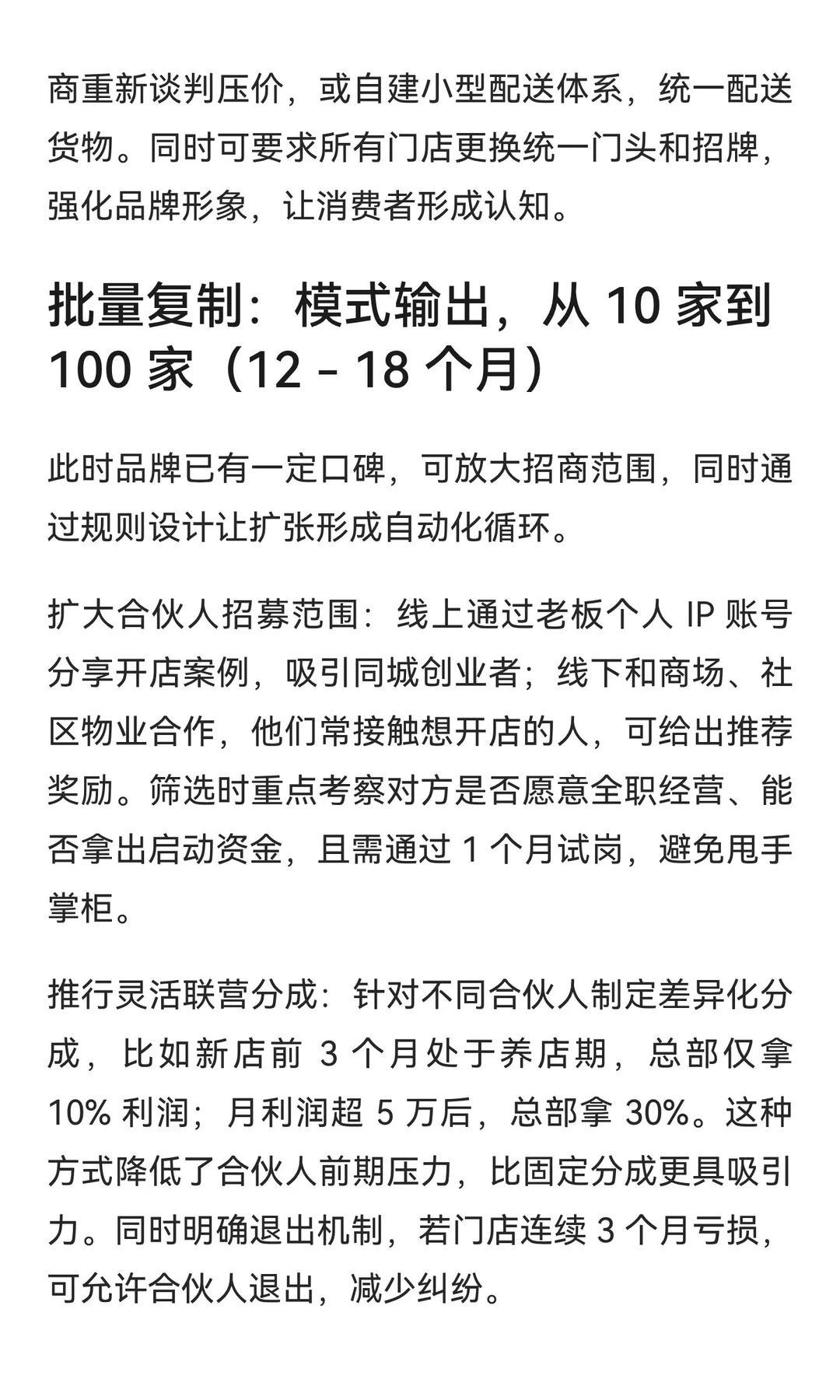 商重新谈判压价，或自建小型配送体系，统一配送货物。同时可要求所有门店更换统一门头和招牌，强化品牌形象，让消费者形成认知。

批量复制：模式输出，从 10 家到 100 家（12 - 18 个月）

此时品牌已有一定口碑，可放大招商范围，同时通过规则设计让扩张形成自动化循环。

扩大合伙人招募范围：线上通过老板个人 IP 账号分享开店案例，吸引同城创业者；线下和商场、社区物业合作，他们常接触想开店的人，可给出推荐奖励。筛选时重点考察对方是否愿意全职经营、能否拿出启动资金，且需通过 1 个月试岗，避免甩手掌柜。

推行灵活联营分成：针对不同合伙人制定差异化分成，比如新店前 3 个月处于养店期，总部仅拿 10% 利润；月利润超 5 万后，总部拿 30%。这种方式降低了合伙人前期压力，比固定分成更具吸引力。同时明确退出机制，若门店连续 3 个月亏损，可允许合伙人退出，减少纠纷。